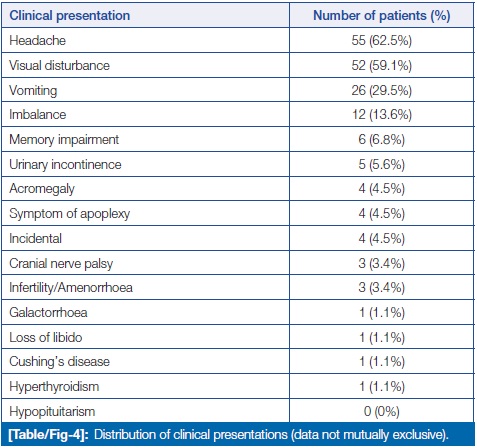 | Clinical presentation | Number of patients (%) |
|---|---|
| Headache | 55 (62.5%) |
| Visual disturbance | 52 (59.1%) |
| Vomiting | 26 (29.5%) |
| Imbalance | 12 (13.6%) |
| Memory impairment | 6 (6.8%) |
| Urinary incontinence | 5 (5.6%) |
| Acromegaly | 4 (4.5%) |
| Symptom of apoplexy | 4 (4.5%) |
| Incidental | 4 (4.5%) |
| Cranial nerve palsy | 3 (3.4%) |
| Infertility/Amenorrhoea | 3 (3.4%) |
| Galactorrhoea | 1 (1.1%) |
| Loss of libido | 1 (1.1%) |
| Cushing's disease | 1 (1.1%) |
| Hyperthyroidism | 1 (1.1%) |
| Hypopituitarism | 0 (0%) |

[Table/Fig-4]: Distribution of clinical presentations (data not mutually exclusive).